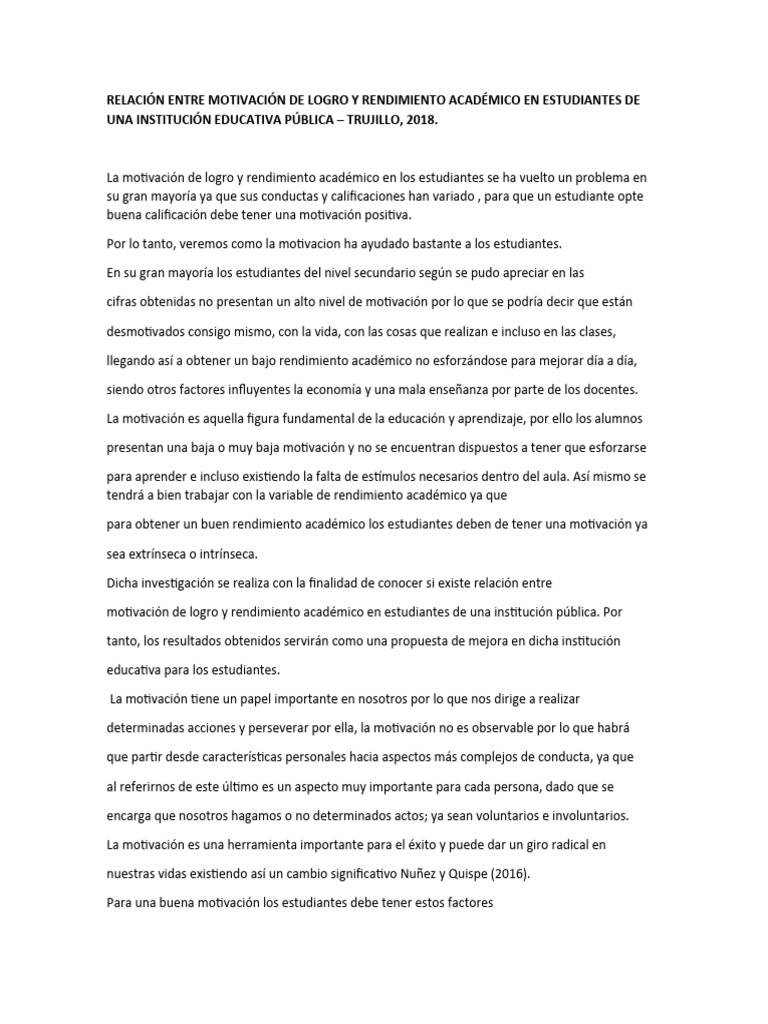 RELACIÓN ENTRE MOTIVACIÓN DE LOGRO Y RENDIMIENTO ACADÉMICO EN ESTUDIANTES DE UNA INSTITUCIÓN EDUCATIVA PÚBLICA – TRUJILLO, 2018.

La motivación de logro y rendimiento académico en los estudiantes se ha vuelto un problema en su gran mayoría ya que sus conductas y calificaciones han variado , para que un estudiante opte buena calificación debe tener una motivación positiva.

Por lo tanto, veremos como la motivacion ha ayudado bastante a los estudiantes.

En su gran mayoría los estudiantes del nivel secundario según se pudo apreciar en las cifras obtenidas no presentan un alto nivel de motivación por lo que se podría decir que están desmotivados consigo mismo, con la vida, con las cosas que realizan e incluso en las clases, llegando así a obtener un bajo rendimiento académico no esforzándose para mejorar día a día, siendo otros factores influyentes la economía y una mala enseñanza por parte de los docentes.

La motivación es aquella figura fundamental de la educación y aprendizaje, por ello los alumnos presentan una baja o muy baja motivación y no se encuentran dispuestos a tener que esforzarse para aprender e incluso existiendo la falta de estímulos necesarios dentro del aula. Así mismo se tendrá a bien trabajar con la variable de rendimiento académico ya que para obtener un buen rendimiento académico los estudiantes deben de tener una motivación ya sea extrínseca o intrínseca.

Dicha investigación se realiza con la finalidad de conocer si existe relación entre motivación de logro y rendimiento académico en estudiantes de una institución pública. Por tanto, los resultados obtenidos servirán como una propuesta de mejora en dicha institución educativa para los estudiantes.

La motivación tiene un papel importante en nosotros por lo que nos dirige a realizar determinadas acciones y perseverar por ella, la motivación no es observable por lo que habrá que partir desde características personales hacia aspectos más complejos de conducta, ya que al referirnos de este último es un aspecto muy importante para cada persona, dado que se encarga que nosotros hagamos o no determinados actos; ya sean voluntarios e involuntarios.

La motivación es una herramienta importante para el éxito y puede dar un giro radical en nuestras vidas existiendo así un cambio significativo Nuñez y Quispe (2016).

Para una buena motivación los estudiantes debe tener estos factores